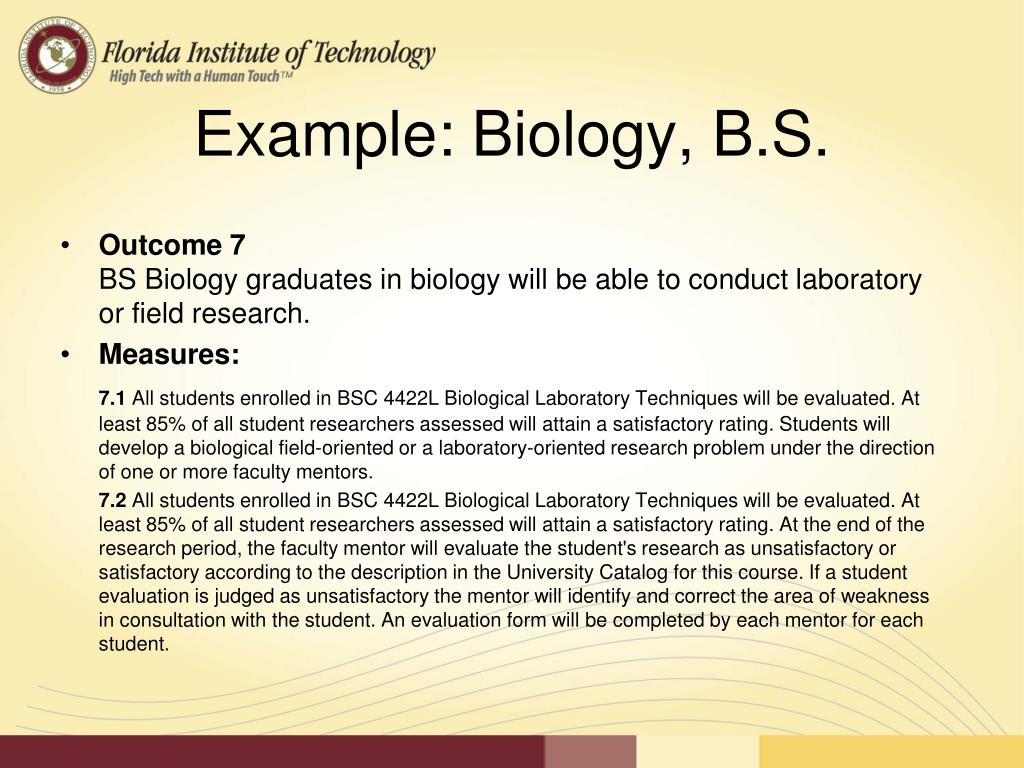 Florida Institute of Technology
High Tech with a Human Touch™

Example: Biology, B.S.

• Outcome 7
BS Biology graduates in biology will be able to conduct laboratory or field research.

• Measures:

7.1 All students enrolled in BSC 4422L Biological Laboratory Techniques will be evaluated. At least 85% of all student researchers assessed will attain a satisfactory rating. Students will develop a biological field-oriented or a laboratory-oriented research problem under the direction of one or more faculty mentors.

7.2 All students enrolled in BSC 4422L Biological Laboratory Techniques will be evaluated. At least 85% of all student researchers assessed will attain a satisfactory rating. At the end of the research period, the faculty mentor will evaluate the student's research as unsatisfactory or satisfactory according to the description in the University Catalog for this course. If a student evaluation is judged as unsatisfactory the mentor will identify and correct the area of weakness in consultation with the student. An evaluation form will be completed by each mentor for each student.